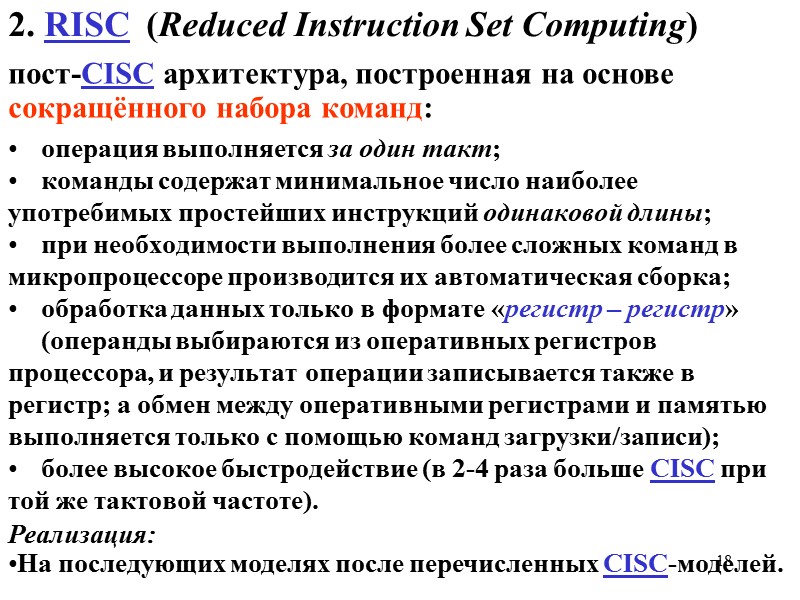 2. RISC (Reduced Instruction Set Computing)

пост-CISC архитектура, построенная на основе сокращённого набора команд:

• операция выполняется за один такт;

• команды содержат минимальное число наиболее употребимых простейших инструкций одинаковой длины;

• при необходимости выполнения более сложных команд в микропроцессоре производится их автоматическая сборка;

• обработка данных только в формате «регистр – регистр» (операнды выбираются из оперативных регистров процессора, и результат операции записывается также в регистр; а обмен между оперативными регистрами и памятью выполняется только с помощью команд загрузки/записи);

• более высокое быстродействие (в 2-4 раза больше CISC при той же тактовой частоте).

Реализация:

•На последующих моделях после перечисленных CISC-моделей.

18